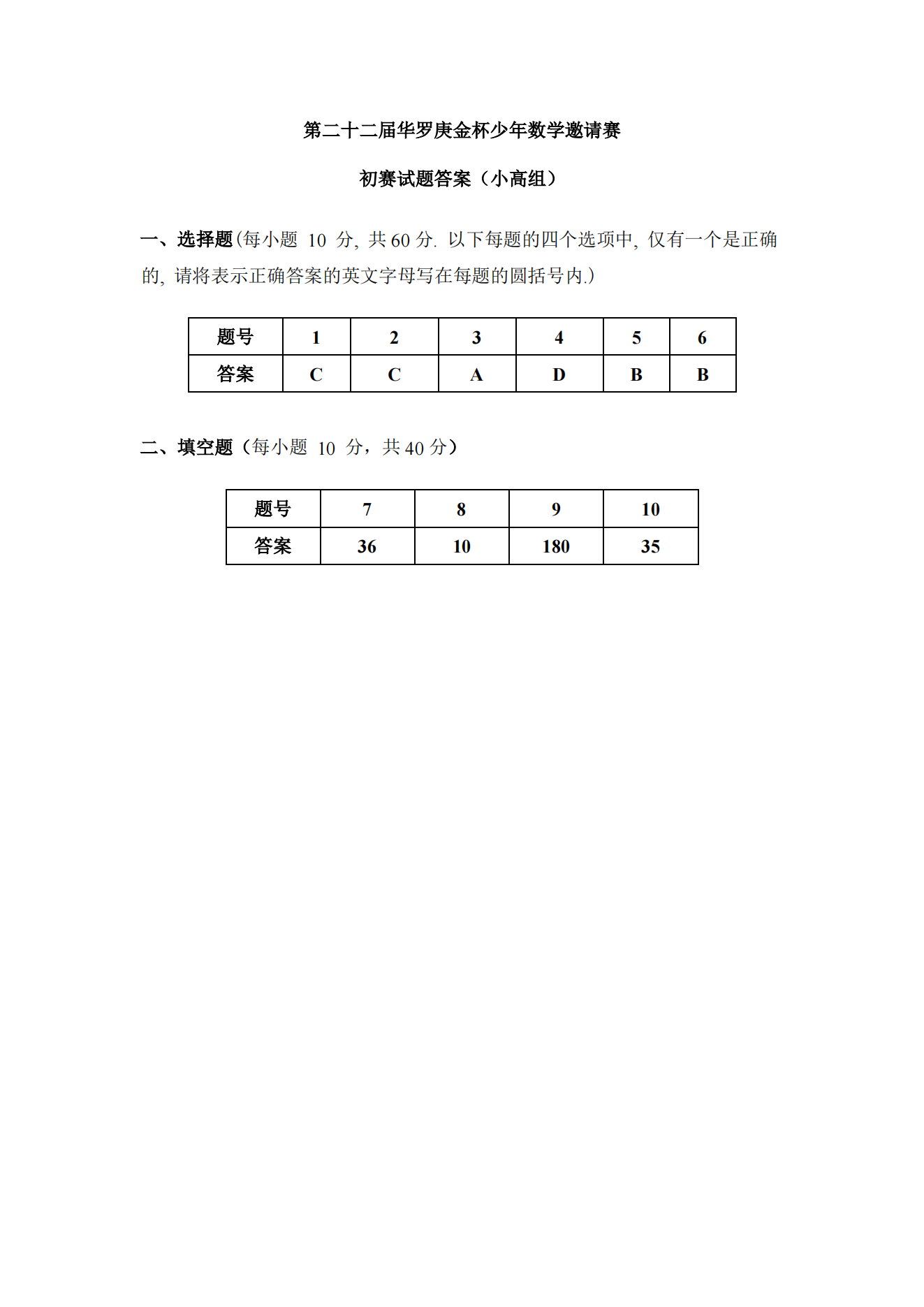 第二十二届华罗庚金杯少年数学邀请赛

初赛试题答案（小高组）

一、选择题(每小题 10 分, 共 60 分. 以下每题的四个选项中, 仅有一个是正确的, 请将表示正确答案的英文字母写在每题的圆括号内.)

| 题号 | 1 | 2 | 3 | 4 | 5 | 6 |
|---|---|---|---|---|---|---|
| 答案 | C | C | A | D | B | B |

二、填空题（每小题 10 分，共 40 分）

| 题号 | 7 | 8 | 9 | 10 |
|---|---|---|---|---|
| 答案 | 36 | 10 | 180 | 35 |